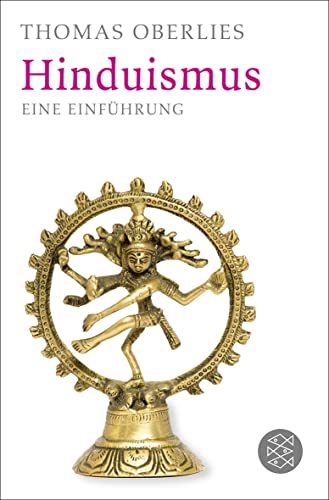 THOMAS OBERLIES

Hinduismus

EINE EINFÜHRUNG